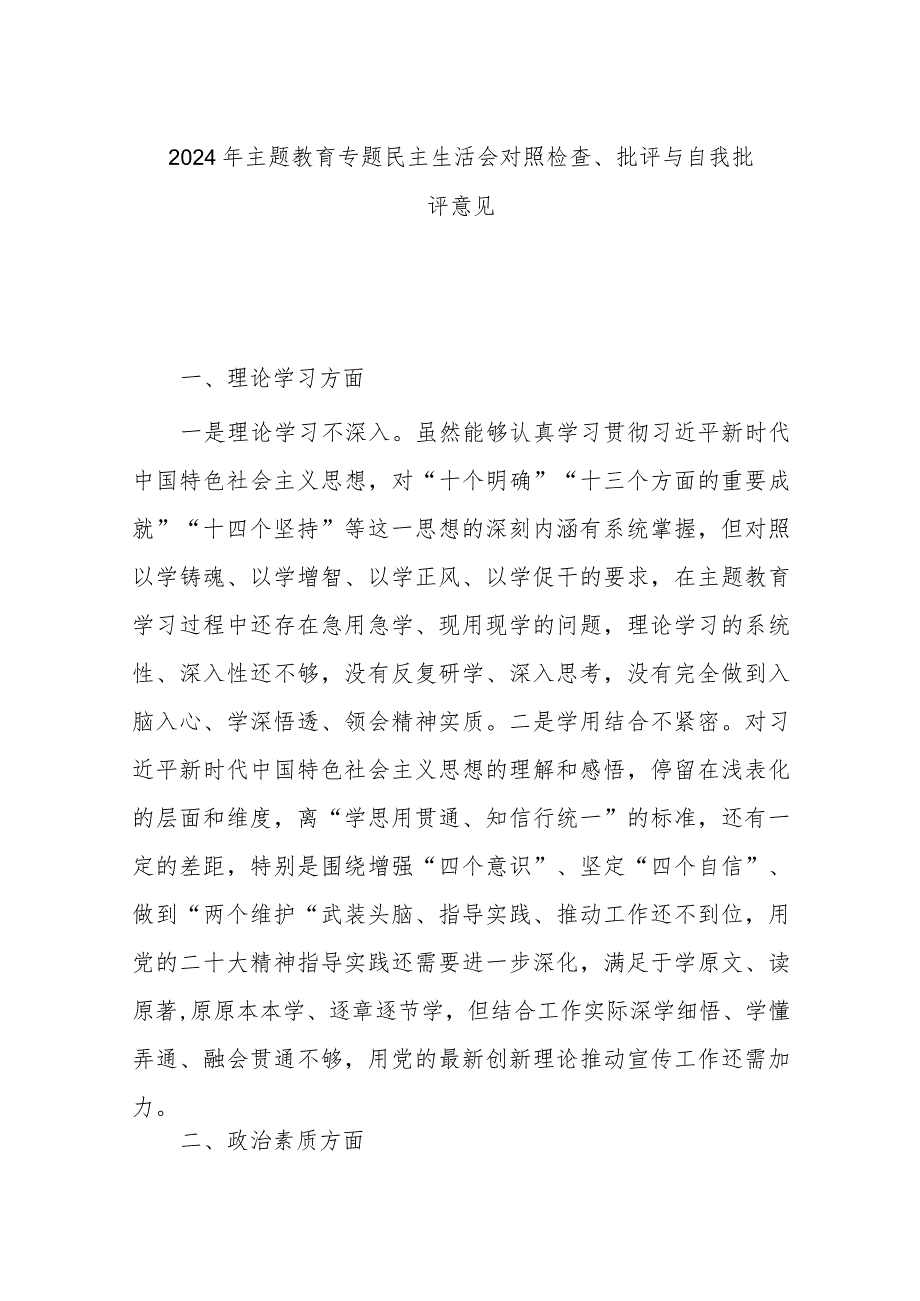 2024年主题教育专题民主生活会对照检查、批评与自我批评意见

一、理论学习方面

一是理论学习不深入。虽然能够认真学习贯彻习近平新时代中国特色社会主义思想，对“十个明确”“十三个方面的重要成就”“十四个坚持”等这一思想的深刻内涵有系统掌握，但对照以学铸魂、以学增智、以学正风、以学促干的要求，在主题教育学习过程中还存在急用急学、现用现学的问题，理论学习的系统性、深入性还不够，没有反复研学、深入思考，没有完全做到入脑入心、学深悟透、领会精神实质。二是学用结合不紧密。对习近平新时代中国特色社会主义思想的理解和感悟，停留在浅表化的层面和维度，离“学思用贯通、知信行统一”的标准，还有一定的差距，特别是围绕增强“四个意识”、坚定“四个自信”、做到“两个维护“武装头脑、指导实践、推动工作还不到位，用党的二十大精神指导实践还需要进一步深化，满足于学原文、读原著,原原本本学、逐章逐节学，但结合工作实际深学细悟、学懂弄通、融会贯通不够，用党的最新创新理论推动宣传工作还需加力。

二、政治素质方面